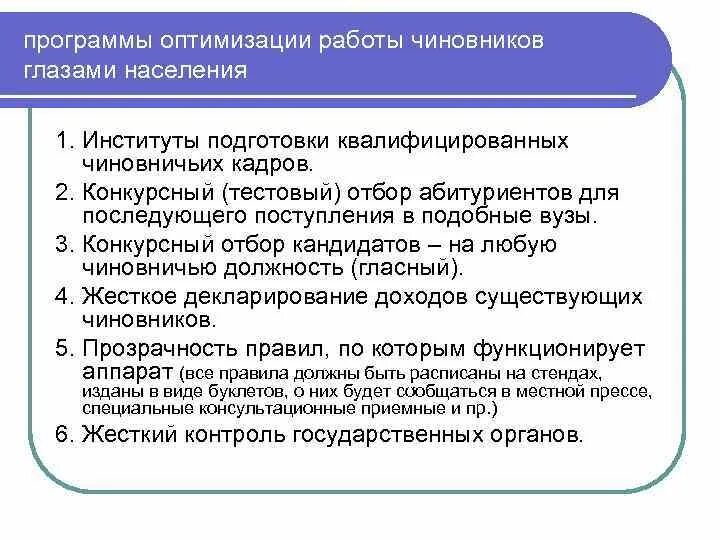 программы оптимизации работы чиновников глазами населения

1. Институты подготовки квалифицированных чиновничьих кадров.
2. Конкурсный (тестовый) отбор абитуриентов для последующего поступления в подобные вузы.
3. Конкурсный отбор кандидатов – на любую чиновничью должность (гласный).
4. Жесткое декларирование доходов существующих чиновников.
5. Прозрачность правил, по которым функционирует аппарат (все правила должны быть расписаны на стендах, изданы в виде буклетов, о них будет сообщаться в местной прессе, специальные консультационные приемные и пр.)
6. Жесткий контроль государственных органов.